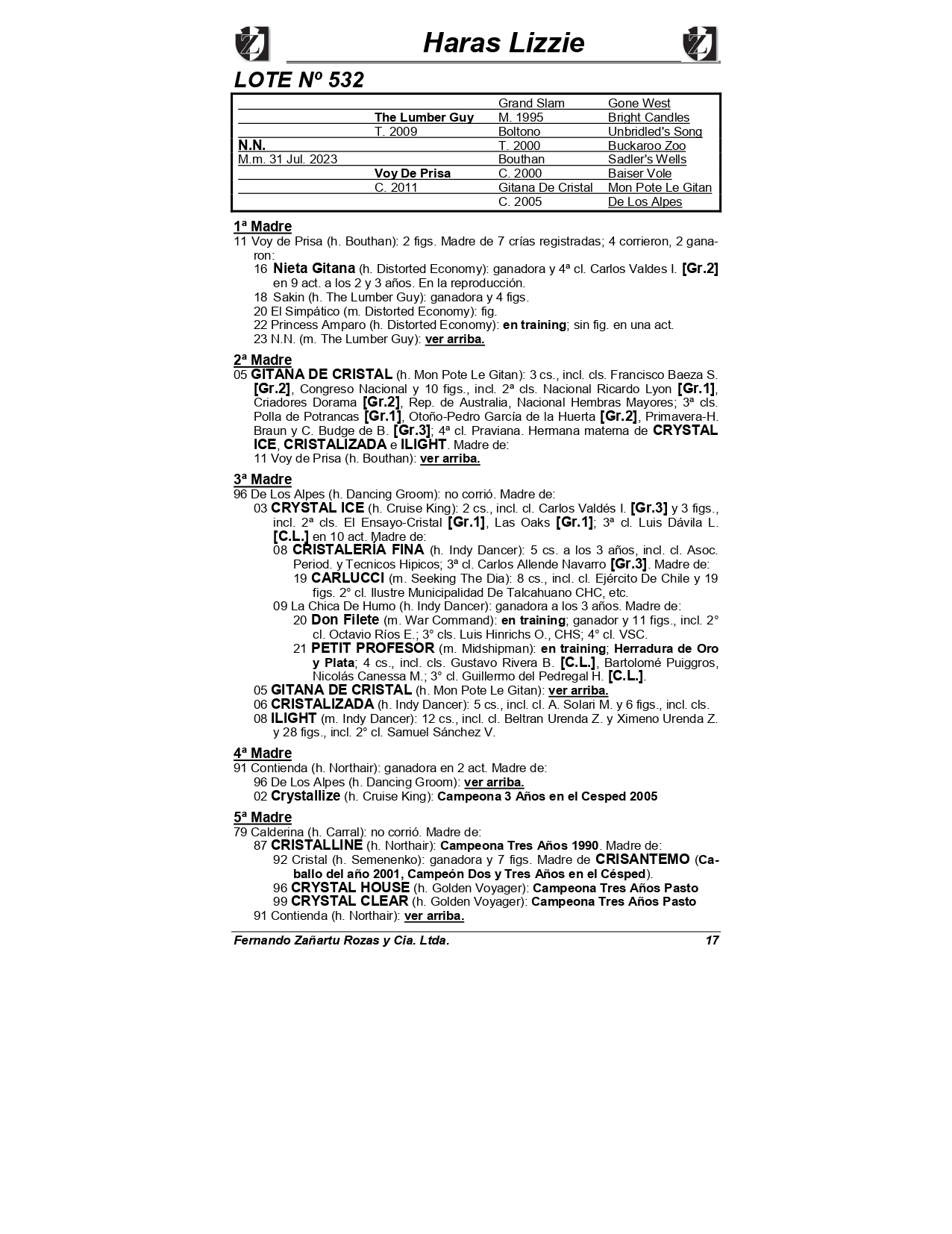 Haras Lizzie

LOTE Nº 532

| | | | |
|---|---|---|---|
| | | Grand Slam | Gone West |
| | The Lumber Guy | M. 1995 | Bright Candles |
| | T. 2009 | Boltono | Unbridled's Song |
| N.N. | | T. 2000 | Buckaroo Zoo |
| M.m. 31 Jul. 2023 | | Bouthan | Sadler's Wells |
| | Voy De Prisa | C. 2000 | Baiser Vole |
| | C. 2011 | Gitana De Cristal | Mon Pote Le Gitan |
| | | C. 2005 | De Los Alpes |

1ª Madre
11 Voy de Prisa (h. Bouthan): 2 figs. Madre de 7 crías registradas; 4 corrieron, 2 ganaron:
16 Nieta Gitana (h. Distorted Economy): ganadora y 4ª cl. Carlos Valdes I. [Gr.2] en 9 act. a los 2 y 3 años. En la reproducción.
18 Sakin (h. The Lumber Guy): ganadora y 4 figs.
20 El Simpático (m. Distorted Economy): fig.
22 Princess Amparo (h. Distorted Economy): en training; sin fig. en una act.
23 N.N. (m. The Lumber Guy): ver arriba.

2ª Madre
05 GITANA DE CRISTAL (h. Mon Pote Le Gitan): 3 cs., incl. cls. Francisco Baeza S. [Gr.2], Congreso Nacional y 10 figs., incl. 2ª cls. Nacional Ricardo Lyon [Gr.1], Criadores Dorama [Gr.2], Rep. de Australia, Nacional Hembras Mayores; 3ª cls. Polla de Potrancas [Gr.1], Otoño-Pedro García de la Huerta [Gr.2], Primavera-H. Braun y C. Budge de B. [Gr.3]; 4ª cl. Praviana. Hermana materna de CRYSTAL ICE, CRISTALIZADA e ILIGHT. Madre de:
11 Voy de Prisa (h. Bouthan): ver arriba.

3ª Madre
96 De Los Alpes (h. Dancing Groom): no corrió. Madre de:
03 CRYSTAL ICE (h. Cruise King): 2 cs., incl. cl. Carlos Valdés I. [Gr.3] y 3 figs., incl. 2ª cls. El Ensayo-Cristal [Gr.1], Las Oaks [Gr.1]; 3ª cl. Luis Dávila L. [C.L.] en 10 act. Madre de:
08 CRISTALERÍA FINA (h. Indy Dancer): 5 cs. a los 3 años, incl. cl. Asoc. Period. y Tecnicos Hipicos; 3ª cl. Carlos Allende Navarro [Gr.3]. Madre de:
19 CARLUCCI (m. Seeking The Dia): 8 cs., incl. cl. Ejército De Chile y 19 figs. 2° cl. Ilustre Municipalidad De Talcahuano CHC, etc.
09 La Chica De Humo (h. Indy Dancer): ganadora a los 3 años. Madre de:
20 Don Filete (m. War Command): en training; ganador y 11 figs., incl. 2° cl. Octavio Ríos E.; 3° cls. Luis Hinrichs O., CHS; 4° cl. VSC.
21 PETIT PROFESOR (m. Midshipman): en training; Herradura de Oro y Plata; 4 cs., incl. cls. Gustavo Rivera B. [C.L.], Bartolomé Puiggros, Nicolás Canessa M.; 3° cl. Guillermo del Pedregal H. [C.L.].
05 GITANA DE CRISTAL (h. Mon Pote Le Gitan): ver arriba.
06 CRISTALIZADA (h. Indy Dancer): 5 cs., incl. cl. A. Solari M. y 6 figs., incl. cls.
08 ILIGHT (m. Indy Dancer): 12 cs., incl. cl. Beltran Urenda Z. y Ximeno Urenda Z. y 28 figs., incl. 2° cl. Samuel Sánchez V.

4ª Madre
91 Contienda (h. Northair): ganadora en 2 act. Madre de:
96 De Los Alpes (h. Dancing Groom): ver arriba.
02 Crystallize (h. Cruise King): Campeona 3 Años en el Cesped 2005

5ª Madre
79 Calderina (h. Carral): no corrió. Madre de:
87 CRISTALLINE (h. Northair): Campeona Tres Años 1990. Madre de:
92 Cristal (h. Semenenko): ganadora y 7 figs. Madre de CRISANTEMO (Caballo del año 2001, Campeón Dos y Tres Años en el Césped).
96 CRYSTAL HOUSE (h. Golden Voyager): Campeona Tres Años Pasto
99 CRYSTAL CLEAR (h. Golden Voyager): Campeona Tres Años Pasto
91 Contienda (h. Northair): ver arriba.

Fernando Zañartu Rozas y Cia. Ltda. 17